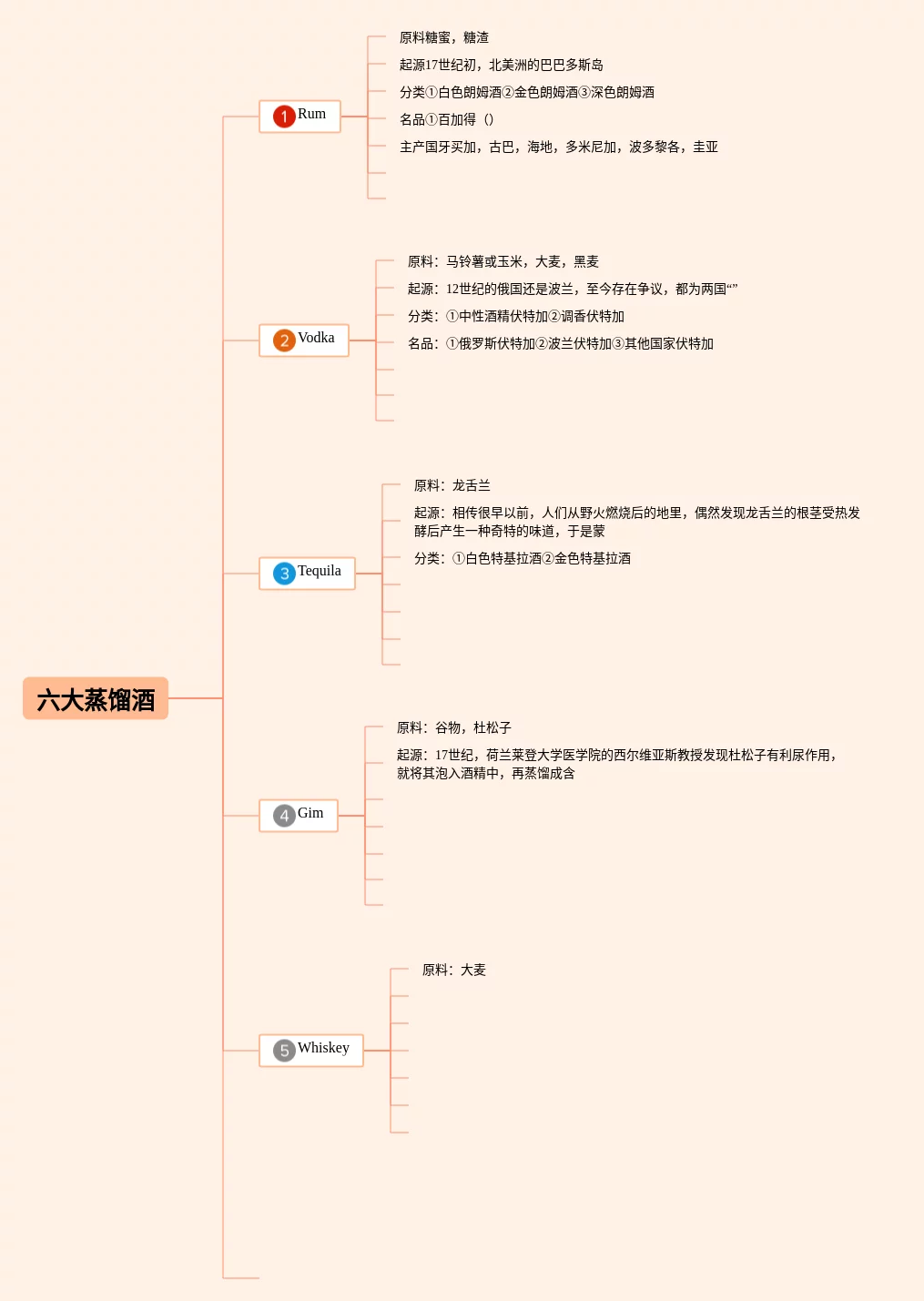 六大蒸馏酒

1 Rum

原料糖蜜，糖渣

起源17世纪初，北美洲的巴巴多斯岛

分类①白色朗姆酒②金色朗姆酒③深色朗姆酒

名品①百加得（）

主产国牙买加，古巴，海地，多米尼加，波多黎各，圭亚

2 Vodka

原料：马铃薯或玉米，大麦，黑麦

起源：12世纪的俄国还是波兰，至今存在争议，都为两国“”

分类：①中性酒精伏特加②调香伏特加

名品：①俄罗斯伏特加②波兰伏特加③其他国家伏特加

3 Tequila

原料：龙舌兰

起源：相传很早以前，人们从野火燃烧后的地里，偶然发现龙舌兰的根茎受热发酵后产生一种奇特的味道，于是蒙

分类：①白色特基拉酒②金色特基拉酒

4 Gim

原料：谷物，杜松子

起源：17世纪，荷兰莱登大学医学院的西尔维亚斯教授发现杜松子有利尿作用，就将其泡入酒精中，再蒸馏成含

5 Whiskey

原料：大麦